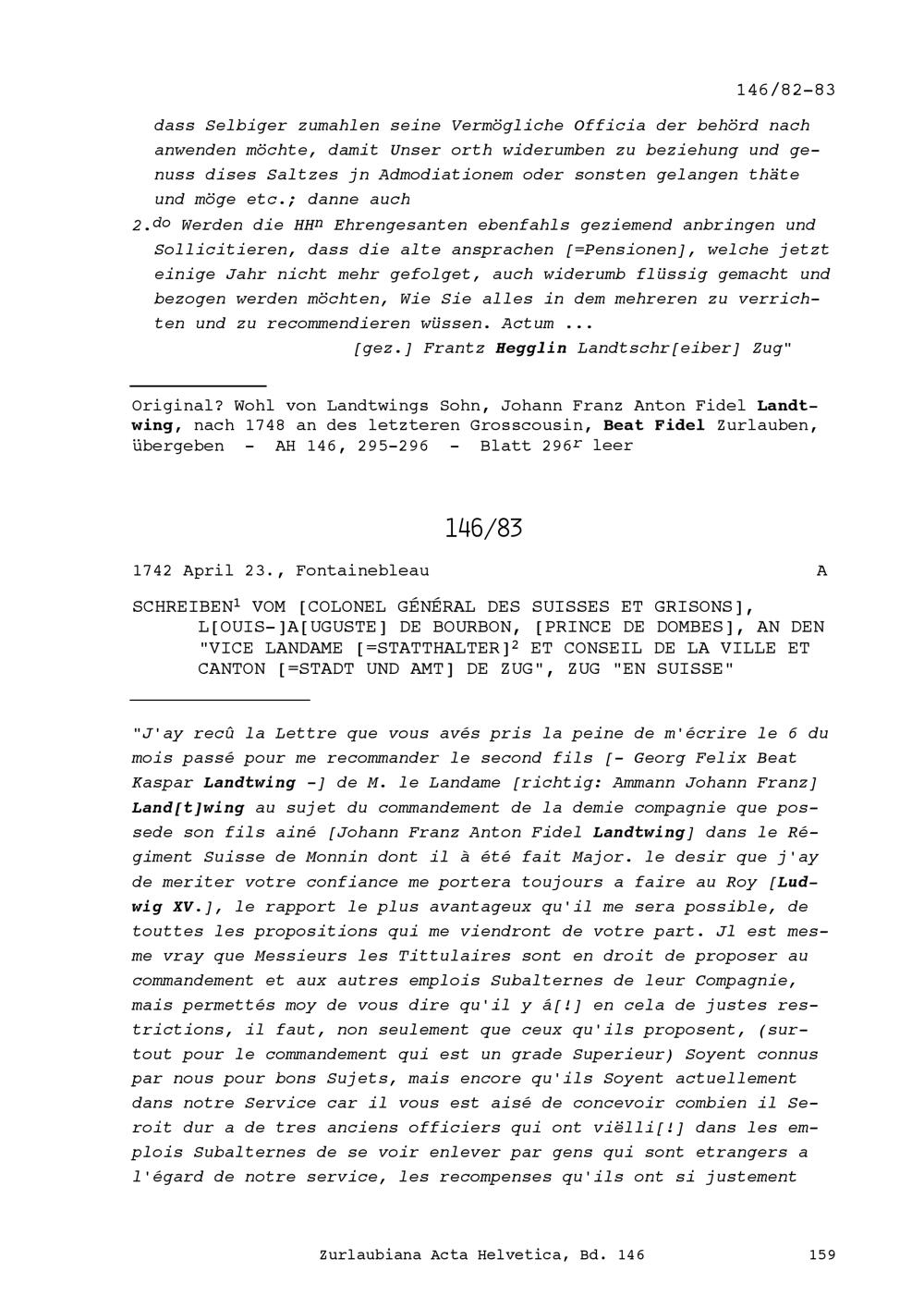 146/82-83

dass Selbiger zumahlen seine Vermögliche Officia der behörd nach anwenden möchte, damit Unser orth widerumben zu beziehung und genuss dises Saltzes jn Admodiationem oder sonsten gelangen thäte und möge etc.; danne auch

2.$^{do}$ Werden die HH$^{n}$ Ehrengesanten ebenfahls geziemend anbringen und Sollicitieren, dass die alte ansprachen [=Pensionen], welche jetzt einige Jahr nicht mehr gefolget, auch widerumb flüssig gemacht und bezogen werden möchten, Wie Sie alles in dem mehreren zu verrichten und zu recommendieren wüssen. Actum ...

[gez.] Frantz Hegglin Landtschr[eiber] Zug"

Original? Wohl von Landtwings Sohn, Johann Franz Anton Fidel Landtwing, nach 1748 an des letzteren Grosscousin, Beat Fidel Zurlauben, übergeben - AH 146, 295-296 - Blatt 296$^{r}$ leer

146/83

1742 April 23., Fontainebleau A

SCHREIBEN$^{1}$ VOM [COLONEL GÉNÉRAL DES SUISSES ET GRISONS], L[OUIS-]A[UGUSTE] DE BOURBON, [PRINCE DE DOMBES], AN DEN "VICE LANDAME [=STATTHALTER]$^{2}$ ET CONSEIL DE LA VILLE ET CANTON [=STADT UND AMT] DE ZUG", ZUG "EN SUISSE"

"J'ay recû la Lettre que vous avés pris la peine de m'écrire le 6 du mois passé pour me recommander le second fils [- Georg Felix Beat Kaspar Landtwing -] de M. le Landame [richtig: Ammann Johann Franz] Land[t]wing au sujet du commandement de la demie compagnie que possede son fils ainé [Johann Franz Anton Fidel Landtwing] dans le Régiment Suisse de Monnin dont il à été fait Major. le desir que j'ay de meriter votre confiance me portera toujours a faire au Roy [Ludwig XV.], le rapport le plus avantageux qu'il me sera possible, de touttes les propositions qui me viendront de votre part. Jl est mesme vray que Messieurs les Tittulaires sont en droit de proposer au commandement et aux autres emplois Subalternes de leur Compagnie, mais permettés moy de vous dire qu'il y á[!] en cela de justes restrictions, il faut, non seulement que ceux qu'ils proposent, (surtout pour le commandement qui est un grade Superieur) Soyent connus par nous pour bons Sujets, mais encore qu'ils Soyent actuellement dans notre Service car il vous est aisé de concevoir combien il Seroit dur a de tres anciens officiers qui ont viëlli[!] dans les emplois Subalternes de se voir enlever par gens qui sont etrangers a l'égard de notre service, les recompenses qu'ils ont si justement

Zurlaubiana Acta Helvetica, Bd. 146 159